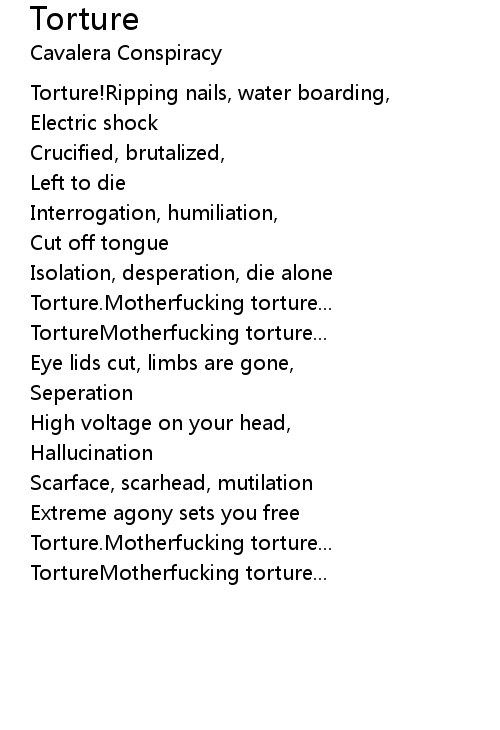 Torture
Cavalera Conspiracy

Torture!Ripping nails, water boarding,
Electric shock
Crucified, brutalized,
Left to die
Interrogation, humiliation,
Cut off tongue
Isolation, desperation, die alone
Torture.Motherfucking torture...
TortureMotherfucking torture...
Eye lids cut, limbs are gone,
Seperation
High voltage on your head,
Hallucination
Scarface, scarhead, mutilation
Extreme agony sets you free
Torture.Motherfucking torture...
TortureMotherfucking torture...